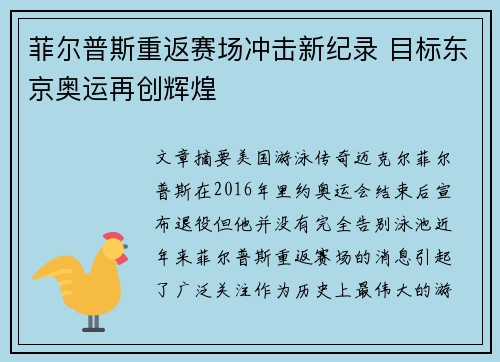 菲尔普斯重返赛场冲击新纪录 目标东京奥运再创辉煌

文章摘要美国游泳传奇迈克尔菲尔普斯在2016年里约奥运会结束后宣布退役但他并没有完全告别泳池近年来菲尔普斯重返赛场的消息引起了广泛关注作为历史上最伟大的游